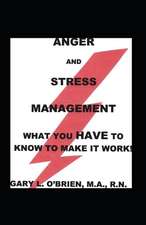 ANGER

AND

STRESS

MANAGEMENT

WHAT YOU HAVE TO KNOW TO MAKE IT WORK!

GARY L. O'BRIEN, M.A., R.N.